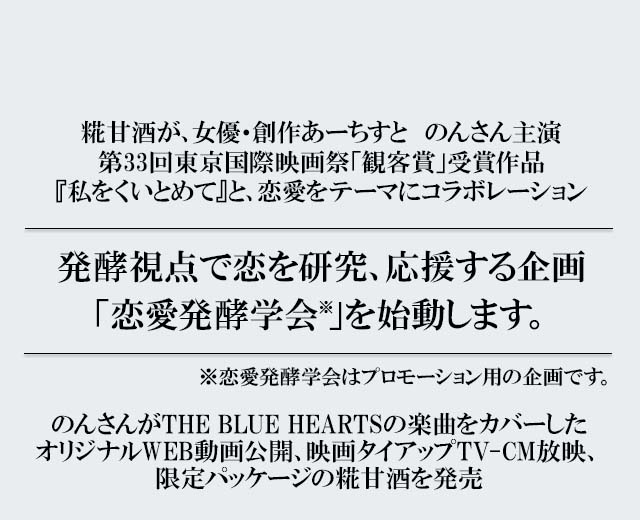 糀甘酒が、女優・創作あーちすと　のんさん主演
第33回東京国際映画祭「観客賞」受賞作品
『私をくいとめて』と、恋愛をテーマにコラボレーション

発酵視点で恋を研究、応援する企画
「恋愛発酵学会※」を始動します。

※恋愛発酵学会はプロモーション用の企画です。

のんさんがTHE BLUE HEARTSの楽曲をカバーした
オリジナルWEB動画公開、映画タイアップTV-CM放映、
限定パッケージの糀甘酒を発売